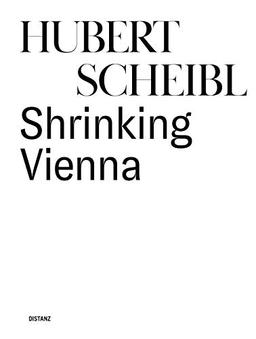 HUBERT
SCHEIBL
Shrinking
Vienna

DISTANZ